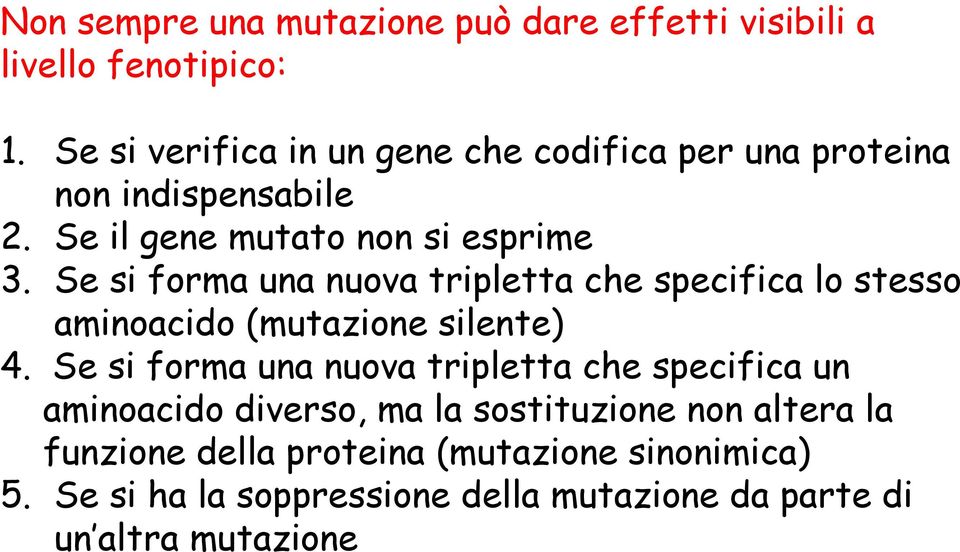 Non sempre una mutazione può dare effetti visibili a livello fenotipico:

1. Se si verifica in un gene che codifica per una proteina non indispensabile
2. Se il gene mutato non si esprime
3. Se si forma una nuova tripletta che specifica lo stesso aminoacido (mutazione silente)
4. Se si forma una nuova tripletta che specifica un aminoacido diverso, ma la sostituzione non altera la funzione della proteina (mutazione sinonimica)
5. Se si ha la soppressione della mutazione da parte di un'altra mutazione